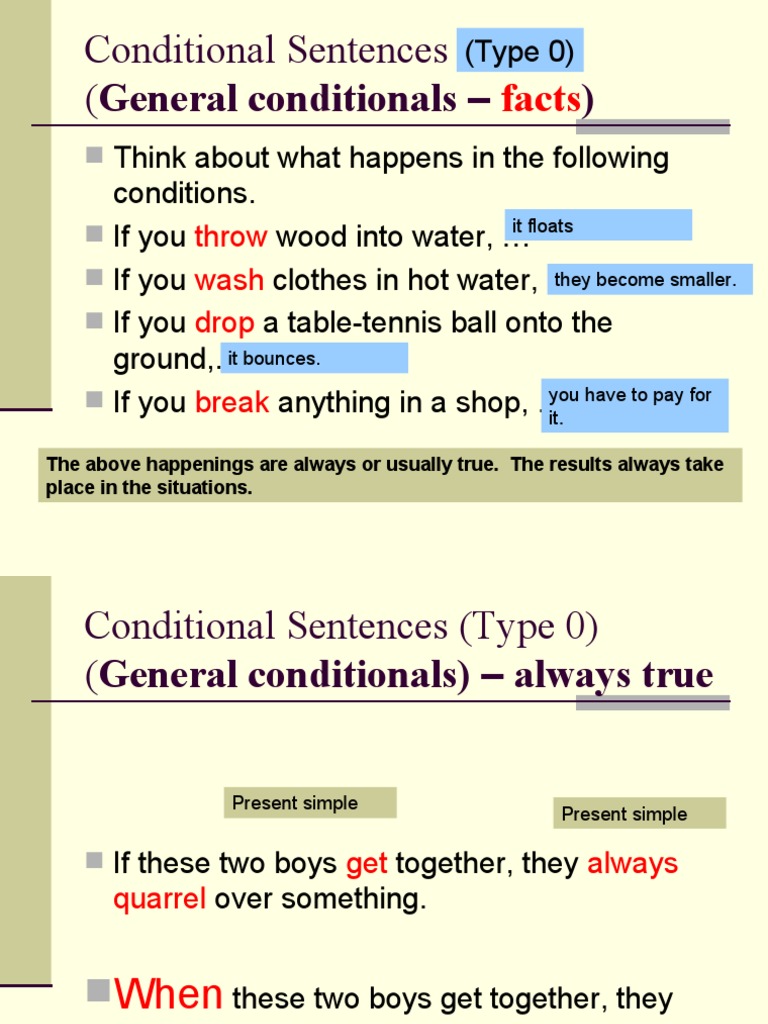 Conditional Sentences (Type 0)
(General conditionals – facts)

Think about what happens in the following conditions.

If you throw wood into water, … it floats

If you wash clothes in hot water, they become smaller.

If you drop a table-tennis ball onto the ground,. it bounces.

If you break anything in a shop, . you have to pay for it.

The above happenings are always or usually true. The results always take place in the situations.

Conditional Sentences (Type 0)
(General conditionals) – always true

Present simple

Present simple

If these two boys get together, they always quarrel over something.

When these two boys get together, they